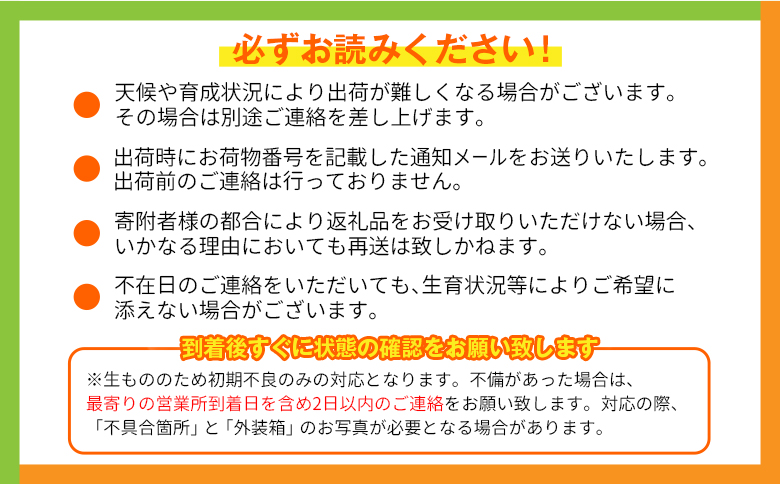 必ずお読みください！

天候や育成状況により出荷が難しくなる場合がございます。その場合は別途ご連絡を差し上げます。

出荷時にお荷物番号を記載した通知メールをお送りいたします。出荷前のご連絡は行っておりません。

寄附者様の都合により返礼品をお受け取りいただけない場合、いかなる理由においても再送は致しかねます。

不在日のご連絡をいただいても、生育状況等によりご希望に添えない場合がございます。

到着後すぐに状態の確認をお願い致します

※生もののため初期不良のみの対応となります。不備があった場合は、最寄りの営業所到着日を含め2日以内のご連絡をお願い致します。対応の際、「不具合箇所」と「外装箱」のお写真が必要となる場合があります。